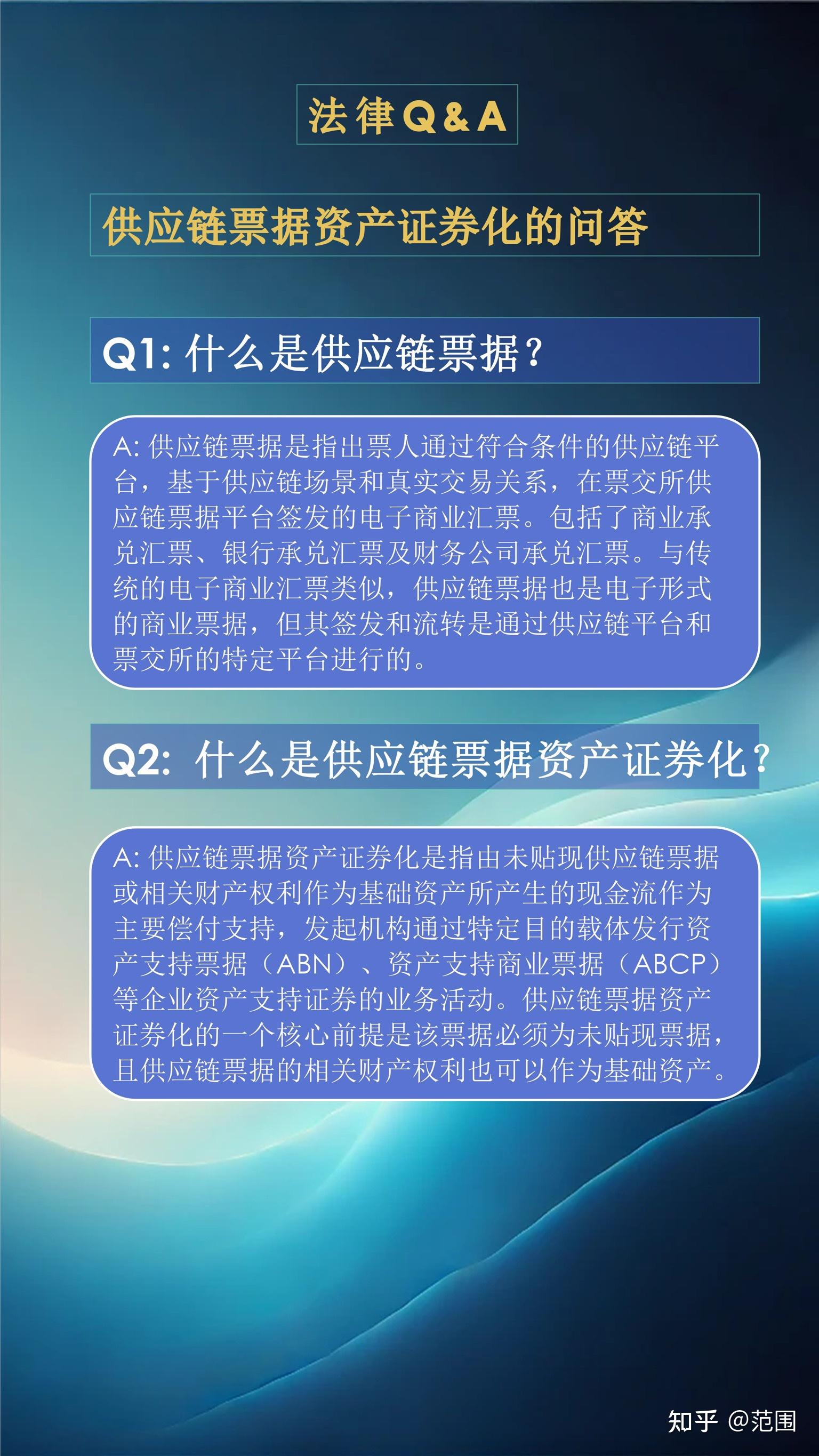 法律Q&A

供应链票据资产证券化的问答

Q1: 什么是供应链票据？

A: 供应链票据是指出票人通过符合条件的供应链平台，基于供应链场景和真实交易关系，在票交所供应链票据平台签发的电子商业汇票。包括了商业承兑汇票、银行承兑汇票及财务公司承兑汇票。与传统的电子商业汇票类似，供应链票据也是电子形式的商业票据，但其签发和流转是通过供应链平台和票交所的特定平台进行的。

Q2: 什么是供应链票据资产证券化？

A: 供应链票据资产证券化是指由未贴现供应链票据或相关财产权利作为基础资产所产生的现金流作为主要偿付支持，发起机构通过特定目的载体发行资产支持票据（ABN）、资产支持商业票据（ABCP）等企业资产支持证券的业务活动。供应链票据资产证券化的一个核心前提是该票据必须为未贴现票据，且供应链票据的相关财产权利也可以作为基础资产。

知乎 @范围